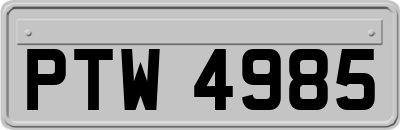 PTW 4985